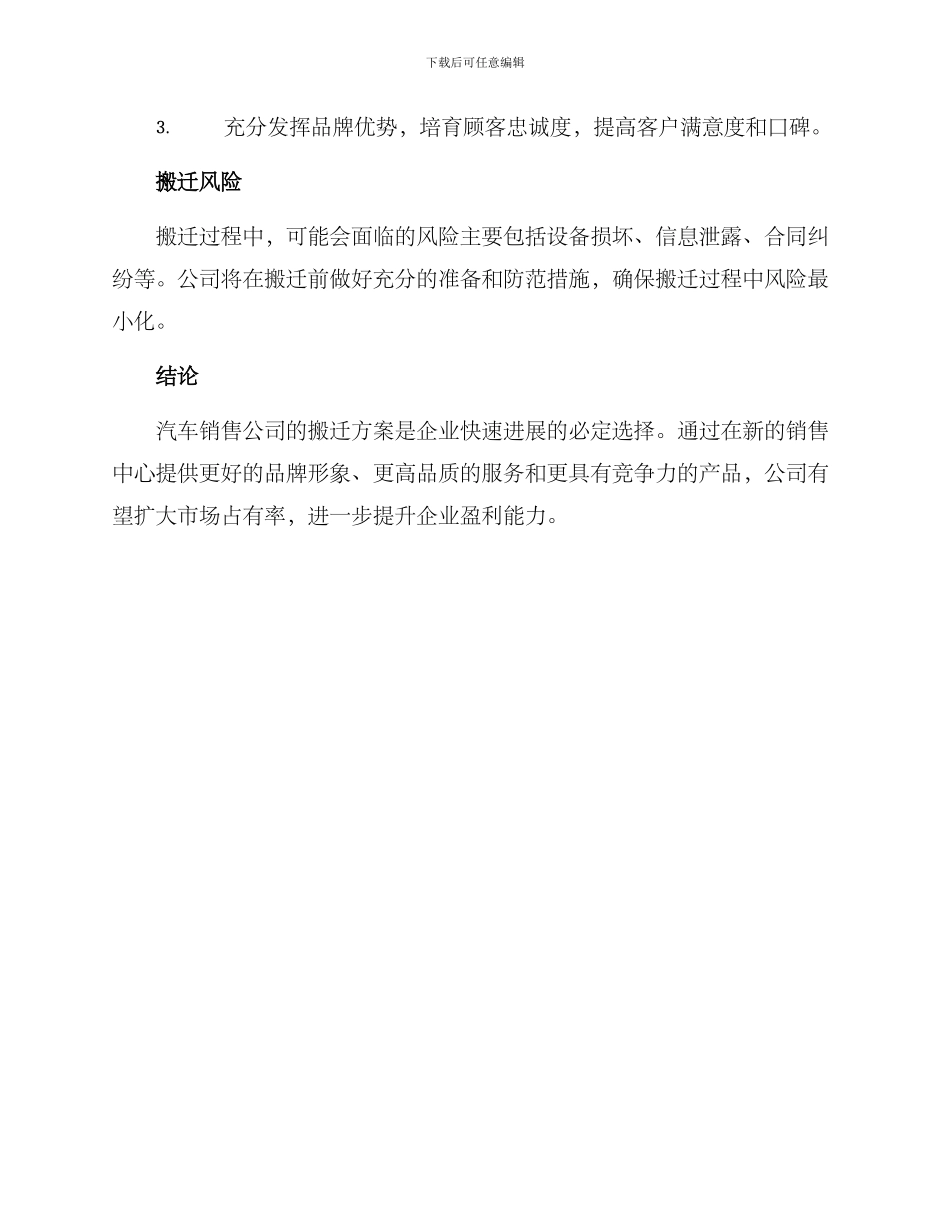 下载后可任意编辑

3. 充分发挥品牌优势，培育顾客忠诚度，提高客户满意度和口碑。

搬迁风险

搬迁过程中，可能会面临的风险主要包括设备损坏、信息泄露、合同纠纷等。公司将在搬迁前做好充分的准备和防范措施，确保搬迁过程中风险最小化。

结论

汽车销售公司的搬迁方案是企业快速进展的必定选择。通过在新的销售中心提供更好的品牌形象、更高品质的服务和更具有竞争力的产品，公司有望扩大市场占有率，进一步提升企业盈利能力。